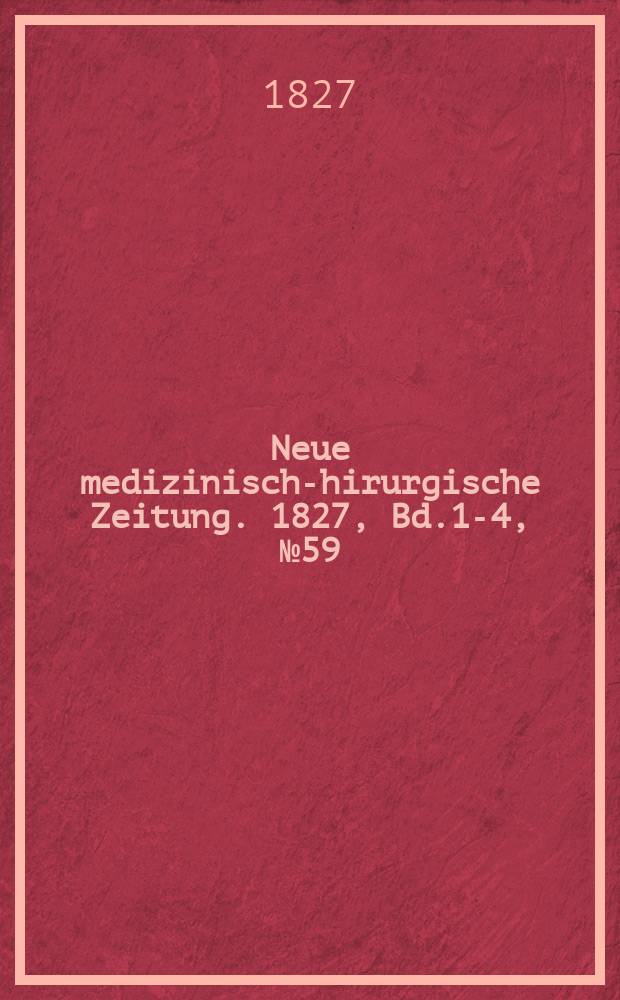 1827

Neue medizinisch-hirurgische Zeitung. 1827, Bd.1-4, №59